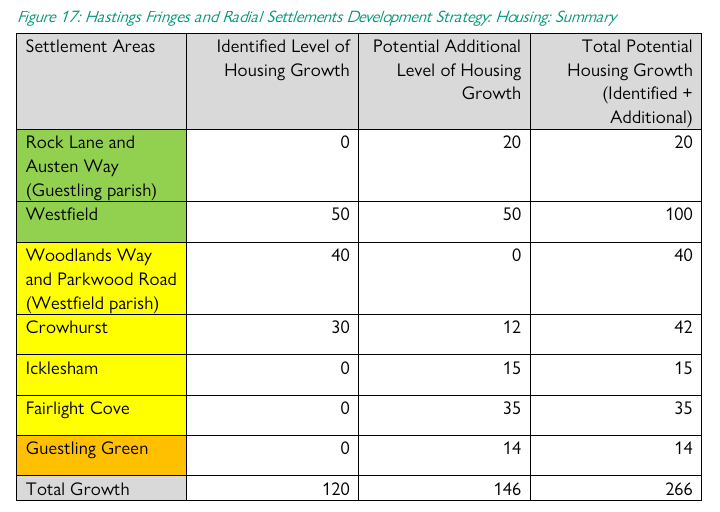 Figure 17: Hastings Fringes and Radial Settlements Development Strategy: Housing: Summary

| Settlement Areas | Identified Level of Housing Growth | Potential Additional Level of Housing Growth | Total Potential Housing Growth (Identified + Additional) |
|---|---|---|---|
| Rock Lane and Austen Way (Guestling parish) | 0 | 20 | 20 |
| Westfield | 50 | 50 | 100 |
| Woodlands Way and Parkwood Road (Westfield parish) | 40 | 0 | 40 |
| Crowhurst | 30 | 12 | 42 |
| Icklesham | 0 | 15 | 15 |
| Fairlight Cove | 0 | 35 | 35 |
| Guestling Green | 0 | 14 | 14 |
| Total Growth | 120 | 146 | 266 |